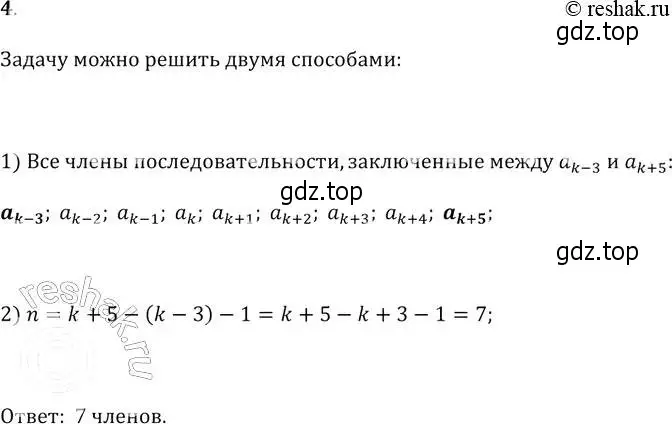 4.

© reshak.ru

gdz.top

Задачу можно решить двумя способами:

1) Все члены последовательности, заключенные между $a_{k-3}$ и $a_{k+5}$:

gdz.top

$\boldsymbol{a_{k-3}}$; $a_{k-2}$; $a_{k-1}$; $a_k$; $a_{k+1}$; $a_{k+2}$; $a_{k+3}$; $a_{k+4}$; $\boldsymbol{a_{k+5}}$;

gdz.top

reshak.ru

2) $n = k + 5 - (k - 3) - 1 = k + 5 - k + 3 - 1 = 7$;

Ответ: 7 членов.